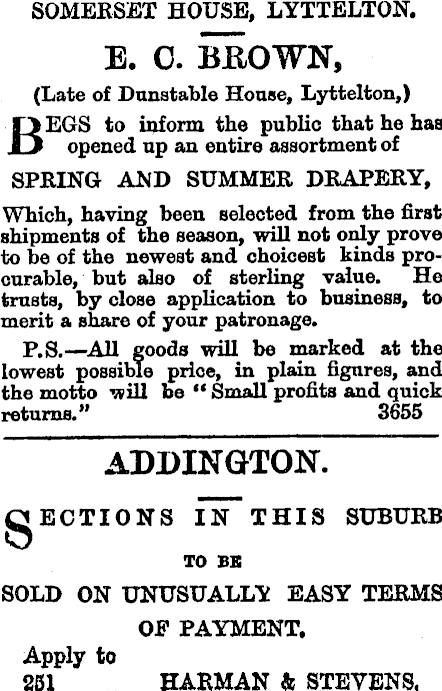 SOMERSET HOUSE, LYTTELTON.

E. C. BROWN,

(Late of Dunstable House, Lyttelton,)

BEGS to inform the public that he has opened up an entire assortment of

SPRING AND SUMMER DRAPERY,

Which, having been selected from the first shipments of the season, will not only prove to be of the newest and choicest kinds procurable, but also of sterling value. He trusts, by close application to business, to merit a share of your patronage.

P.S.—All goods will be marked at the lowest possible price, in plain figures, and the motto will be "Small profits and quick returns." 3655

ADDINGTON.

SECTIONS IN THIS SUBURB

TO BE

SOLD ON UNUSUALLY EASY TERMS OF PAYMENT.

Apply to
251 HARMAN & STEVENS.